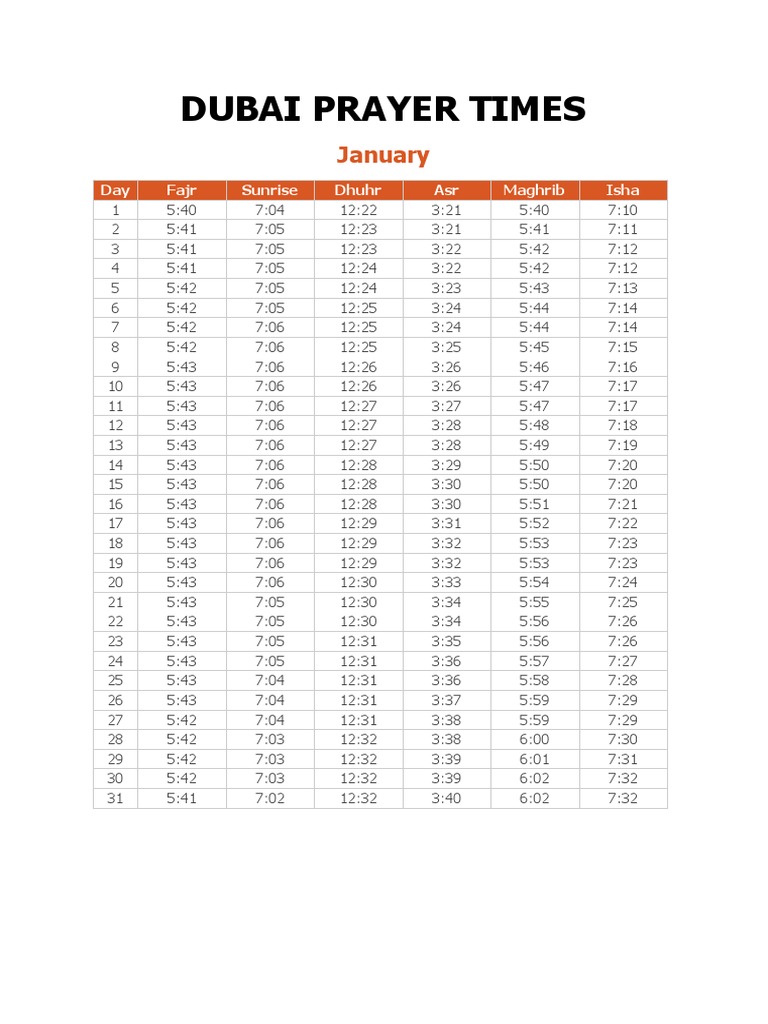 DUBAI PRAYER TIMES

January

| Day | Fajr | Sunrise | Dhuhr | Asr | Maghrib | Isha |
|---|---|---|---|---|---|---|
| 1 | 5:40 | 7:04 | 12:22 | 3:21 | 5:40 | 7:10 |
| 2 | 5:41 | 7:05 | 12:23 | 3:21 | 5:41 | 7:11 |
| 3 | 5:41 | 7:05 | 12:23 | 3:22 | 5:42 | 7:12 |
| 4 | 5:41 | 7:05 | 12:24 | 3:22 | 5:42 | 7:12 |
| 5 | 5:42 | 7:05 | 12:24 | 3:23 | 5:43 | 7:13 |
| 6 | 5:42 | 7:05 | 12:25 | 3:24 | 5:44 | 7:14 |
| 7 | 5:42 | 7:06 | 12:25 | 3:24 | 5:44 | 7:14 |
| 8 | 5:42 | 7:06 | 12:25 | 3:25 | 5:45 | 7:15 |
| 9 | 5:43 | 7:06 | 12:26 | 3:26 | 5:46 | 7:16 |
| 10 | 5:43 | 7:06 | 12:26 | 3:26 | 5:47 | 7:17 |
| 11 | 5:43 | 7:06 | 12:27 | 3:27 | 5:47 | 7:17 |
| 12 | 5:43 | 7:06 | 12:27 | 3:28 | 5:48 | 7:18 |
| 13 | 5:43 | 7:06 | 12:27 | 3:28 | 5:49 | 7:19 |
| 14 | 5:43 | 7:06 | 12:28 | 3:29 | 5:50 | 7:20 |
| 15 | 5:43 | 7:06 | 12:28 | 3:30 | 5:50 | 7:20 |
| 16 | 5:43 | 7:06 | 12:28 | 3:30 | 5:51 | 7:21 |
| 17 | 5:43 | 7:06 | 12:29 | 3:31 | 5:52 | 7:22 |
| 18 | 5:43 | 7:06 | 12:29 | 3:32 | 5:53 | 7:23 |
| 19 | 5:43 | 7:06 | 12:29 | 3:32 | 5:53 | 7:23 |
| 20 | 5:43 | 7:06 | 12:30 | 3:33 | 5:54 | 7:24 |
| 21 | 5:43 | 7:05 | 12:30 | 3:34 | 5:55 | 7:25 |
| 22 | 5:43 | 7:05 | 12:30 | 3:34 | 5:56 | 7:26 |
| 23 | 5:43 | 7:05 | 12:31 | 3:35 | 5:56 | 7:26 |
| 24 | 5:43 | 7:05 | 12:31 | 3:36 | 5:57 | 7:27 |
| 25 | 5:43 | 7:04 | 12:31 | 3:36 | 5:58 | 7:28 |
| 26 | 5:43 | 7:04 | 12:31 | 3:37 | 5:59 | 7:29 |
| 27 | 5:42 | 7:04 | 12:31 | 3:38 | 5:59 | 7:29 |
| 28 | 5:42 | 7:03 | 12:32 | 3:38 | 6:00 | 7:30 |
| 29 | 5:42 | 7:03 | 12:32 | 3:39 | 6:01 | 7:31 |
| 30 | 5:42 | 7:03 | 12:32 | 3:39 | 6:02 | 7:32 |
| 31 | 5:41 | 7:02 | 12:32 | 3:40 | 6:02 | 7:32 |